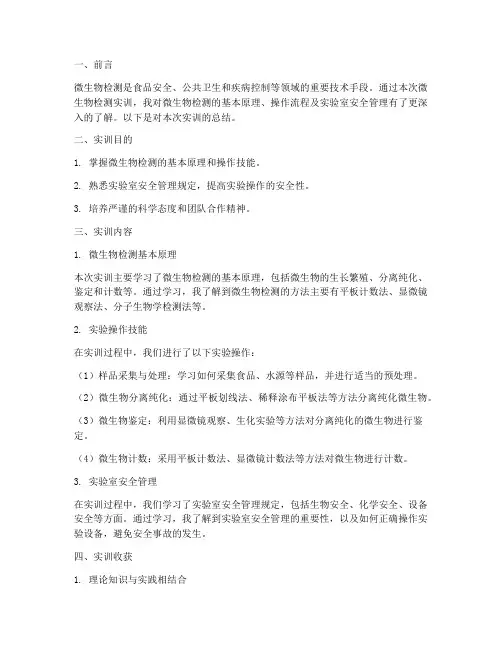 一、前言

微生物检测是食品安全、公共卫生和疾病控制等领域的重要技术手段。通过本次微生物检测实训，我对微生物检测的基本原理、操作流程及实验室安全管理有了更深入的了解。以下是对本次实训的总结。

二、实训目的

1. 掌握微生物检测的基本原理和操作技能。

2. 熟悉实验室安全管理规定，提高实验操作的安全性。

3. 培养严谨的科学态度和团队合作精神。

三、实训内容

1. 微生物检测基本原理

本次实训主要学习了微生物检测的基本原理，包括微生物的生长繁殖、分离纯化、鉴定和计数等。通过学习，我了解到微生物检测的方法主要有平板计数法、显微镜观察法、分子生物学检测法等。

2. 实验操作技能

在实训过程中，我们进行了以下实验操作：

（1）样品采集与处理：学习如何采集食品、水源等样品，并进行适当的预处理。

（2）微生物分离纯化：通过平板划线法、稀释涂布平板法等方法分离纯化微生物。

（3）微生物鉴定：利用显微镜观察、生化实验等方法对分离纯化的微生物进行鉴定。

（4）微生物计数：采用平板计数法、显微镜计数法等方法对微生物进行计数。

3. 实验室安全管理

在实训过程中，我们学习了实验室安全管理规定，包括生物安全、化学安全、设备安全等方面。通过学习，我了解到实验室安全管理的重要性，以及如何正确操作实验设备，避免安全事故的发生。

四、实训收获

1. 理论知识与实践相结合